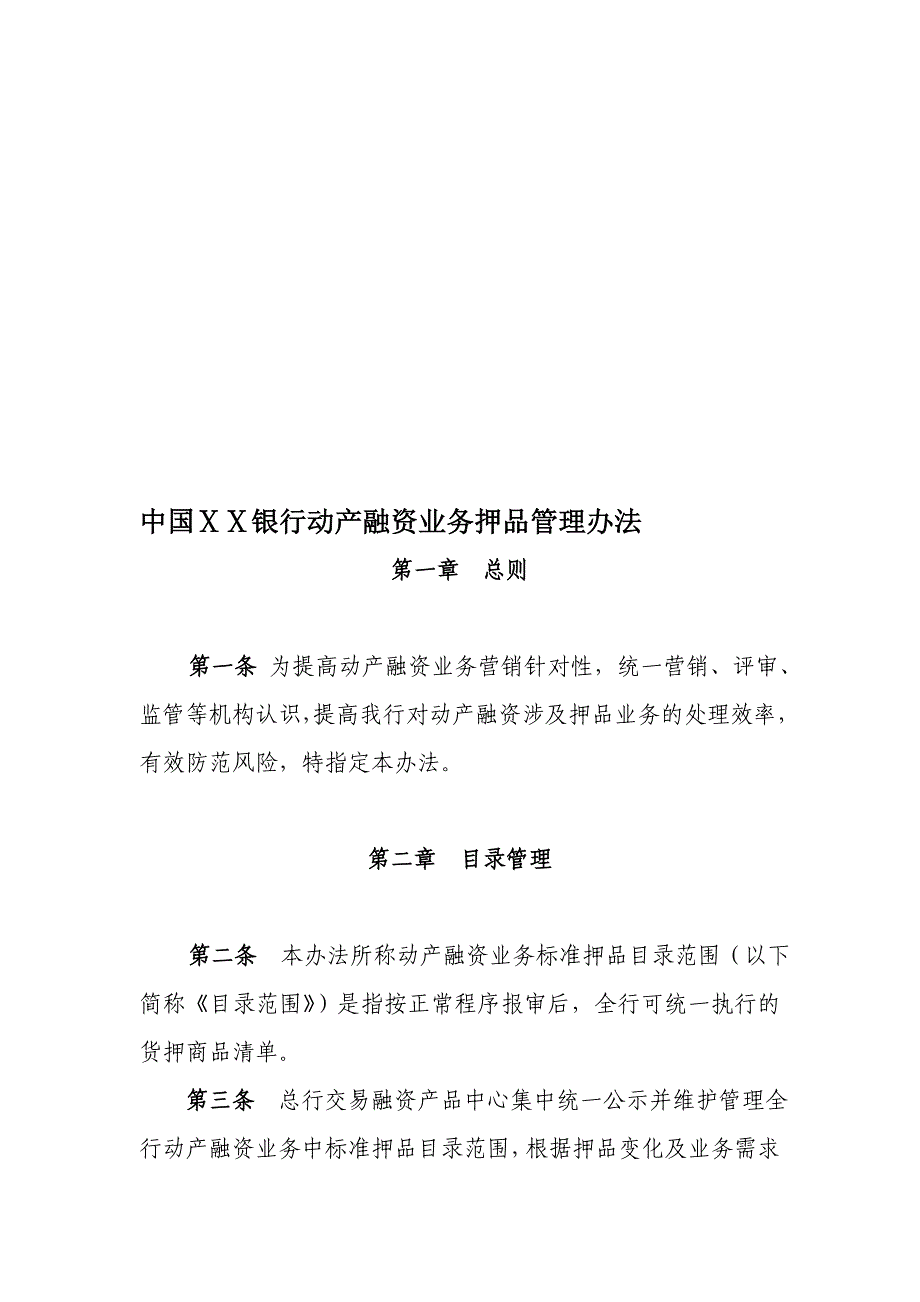 中国ＸＸ银行动产融资业务押品管理办法

第一章　总则

第一条 为提高动产融资业务营销针对性，统一营销、评审、监管等机构认识,提高我行对动产融资涉及押品业务的处理效率，有效防范风险，特指定本办法。

第二章　目录管理

第二条　本办法所称动产融资业务标准押品目录范围（以下简称《目录范围》)是指按正常程序报审后，全行可统一执行的货押商品清单。

第三条　总行交易融资产品中心集中统一公示并维护管理全行动产融资业务中标准押品目录范围,根据押品变化及业务需求